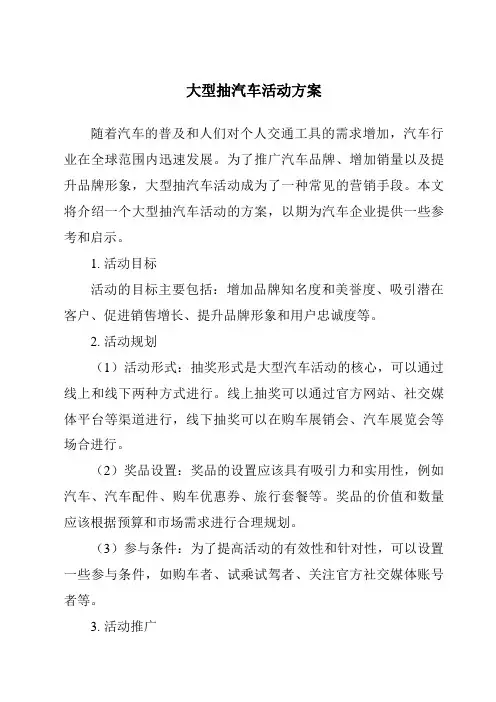 大型抽汽车活动方案

随着汽车的普及和人们对个人交通工具的需求增加，汽车行业在全球范围内迅速发展。为了推广汽车品牌、增加销量以及提升品牌形象，大型抽汽车活动成为了一种常见的营销手段。本文将介绍一个大型抽汽车活动的方案，以期为汽车企业提供一些参考和启示。

1. 活动目标

活动的目标主要包括：增加品牌知名度和美誉度、吸引潜在客户、促进销售增长、提升品牌形象和用户忠诚度等。

2. 活动规划

（1）活动形式：抽奖形式是大型汽车活动的核心，可以通过线上和线下两种方式进行。线上抽奖可以通过官方网站、社交媒体平台等渠道进行，线下抽奖可以在购车展销会、汽车展览会等场合进行。

（2）奖品设置：奖品的设置应该具有吸引力和实用性，例如汽车、汽车配件、购车优惠券、旅行套餐等。奖品的价值和数量应该根据预算和市场需求进行合理规划。

（3）参与条件：为了提高活动的有效性和针对性，可以设置一些参与条件，如购车者、试乘试驾者、关注官方社交媒体账号者等。

3. 活动推广